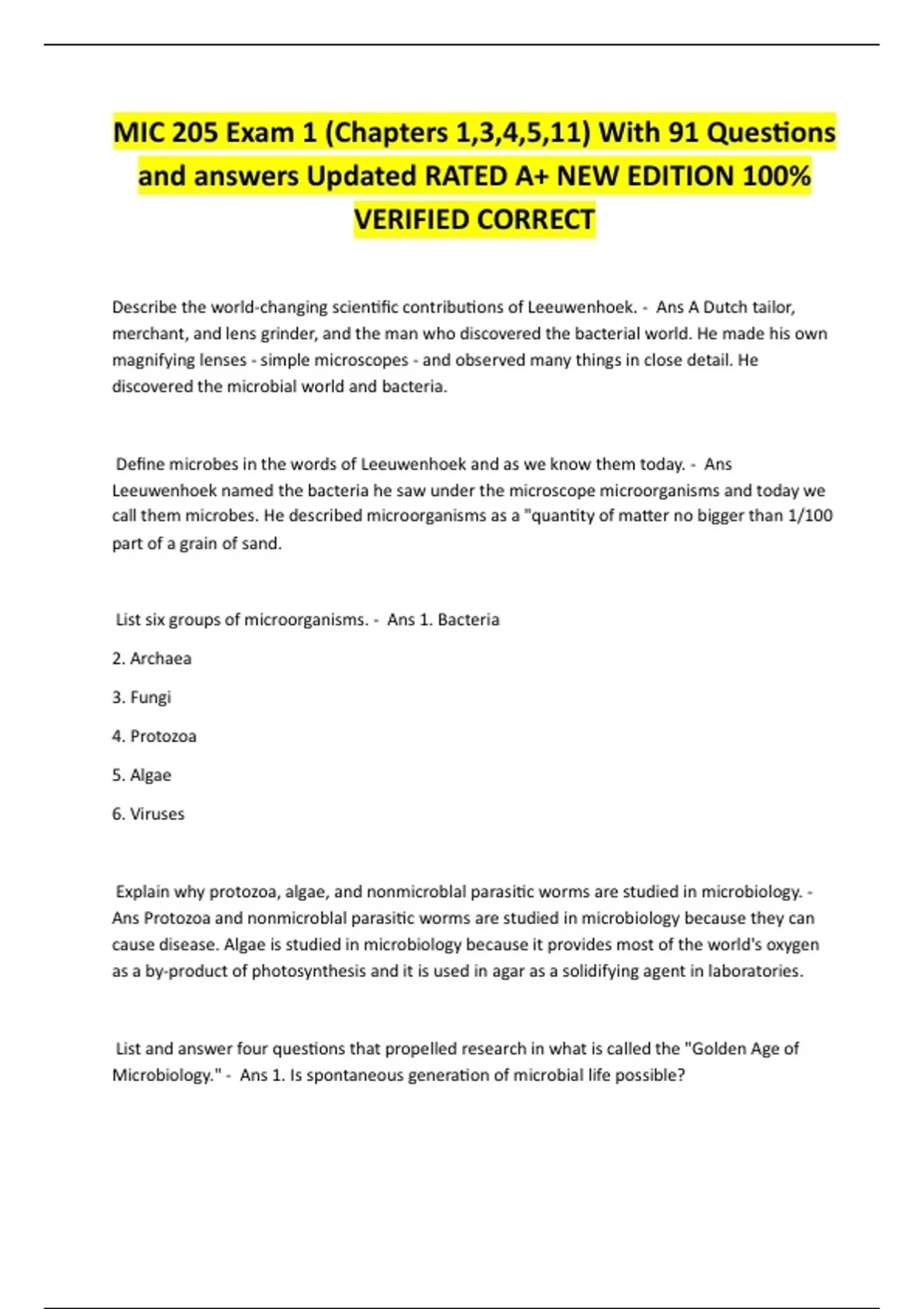 MIC 205 Exam 1 (Chapters 1,3,4,5,11) With 91 Questions and answers Updated RATED A+ NEW EDITION 100% VERIFIED CORRECT

Describe the world-changing scientific contributions of Leeuwenhoek. - Ans A Dutch tailor, merchant, and lens grinder, and the man who discovered the bacterial world. He made his own magnifying lenses - simple microscopes - and observed many things in close detail. He discovered the microbial world and bacteria.

Define microbes in the words of Leeuwenhoek and as we know them today. - Ans Leeuwenhoek named the bacteria he saw under the microscope microorganisms and today we call them microbes. He described microorganisms as a "quantity of matter no bigger than 1/100 part of a grain of sand.

List six groups of microorganisms. - Ans 1. Bacteria

2. Archaea

3. Fungi

4. Protozoa

5. Algae

6. Viruses

Explain why protozoa, algae, and nonmicroblal parasitic worms are studied in microbiology. - Ans Protozoa and nonmicroblal parasitic worms are studied in microbiology because they can cause disease. Algae is studied in microbiology because it provides most of the world's oxygen as a by-product of photosynthesis and it is used in agar as a solidifying agent in laboratories.

List and answer four questions that propelled research in what is called the "Golden Age of Microbiology." - Ans 1. Is spontaneous generation of microbial life possible?